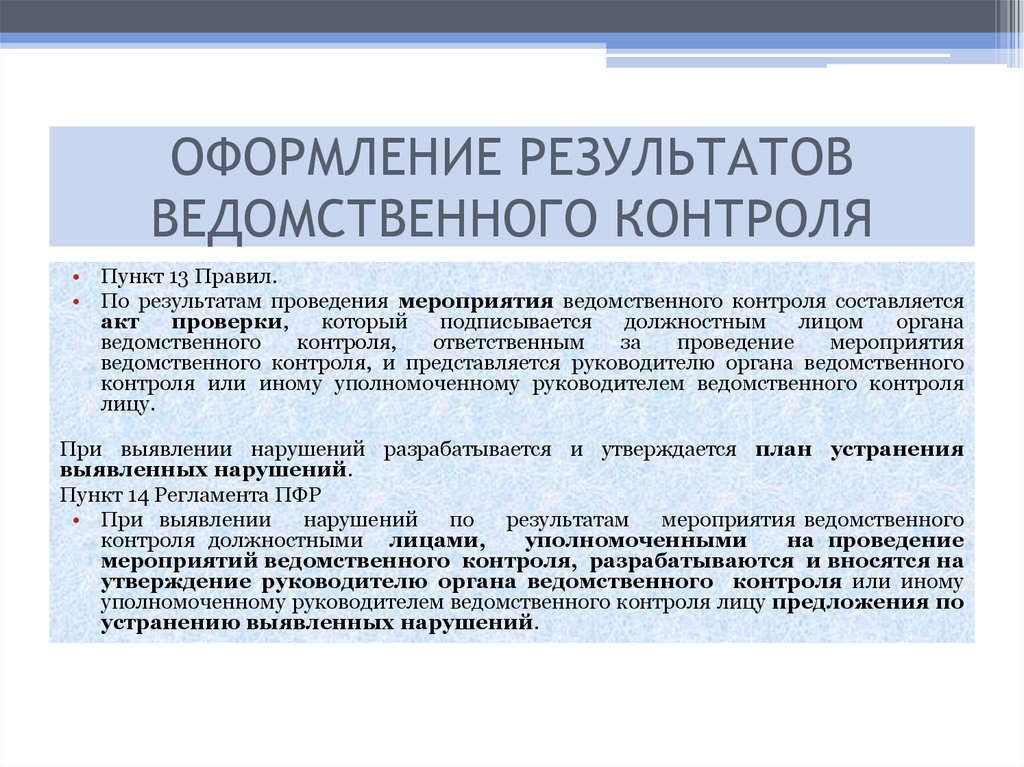 ОФОРМЛЕНИЕ РЕЗУЛЬТАТОВ ВЕДОМСТВЕННОГО КОНТРОЛЯ

• Пункт 13 Правил.
• По результатам проведения мероприятия ведомственного контроля составляется акт проверки, который подписывается должностным лицом органа ведомственного контроля, ответственным за проведение мероприятия ведомственного контроля, и представляется руководителю органа ведомственного контроля или иному уполномоченному руководителем ведомственного контроля лицу.

При выявлении нарушений разрабатывается и утверждается план устранения выявленных нарушений.

Пункт 14 Регламента ПФР
• При выявлении нарушений по результатам мероприятия ведомственного контроля должностными лицами, уполномоченными на проведение мероприятий ведомственного контроля, разрабатываются и вносятся на утверждение руководителю органа ведомственного контроля или иному уполномоченному руководителем ведомственного контроля лицу предложения по устранению выявленных нарушений.